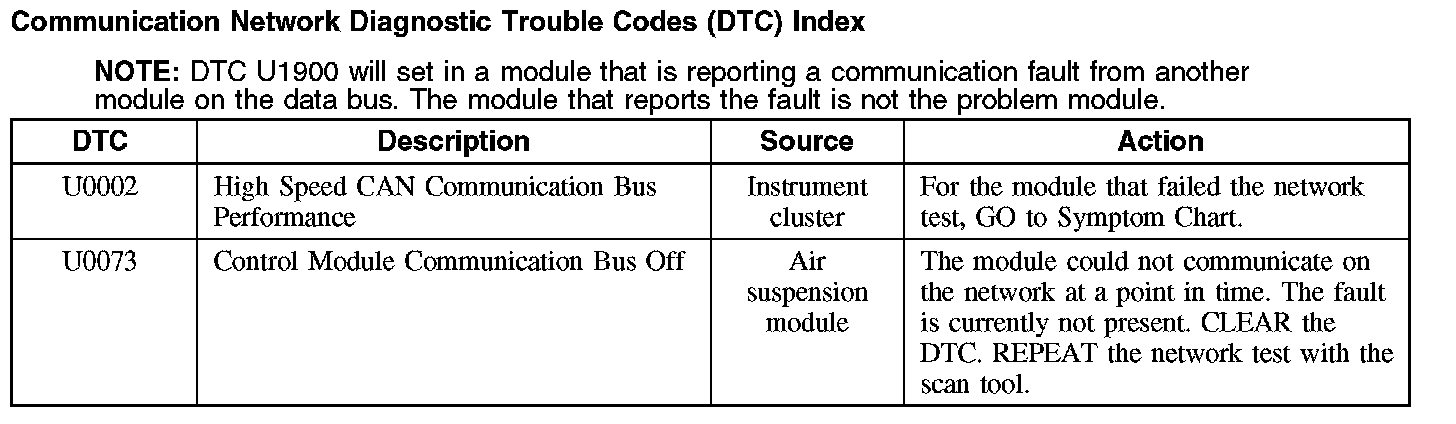 Communication Network Diagnostic Trouble Codes (DTC) Index

NOTE: DTC U1900 will set in a module that is reporting a communication fault from another module on the data bus. The module that reports the fault is not the problem module.

| DTC | Description | Source | Action |
|---|---|---|---|
| U0002 | High Speed CAN Communication Bus Performance | Instrument cluster | For the module that failed the network test, GO to Symptom Chart. |
| U0073 | Control Module Communication Bus Off | Air suspension module | The module could not communicate on the network at a point in time. The fault is currently not present. CLEAR the DTC. REPEAT the network test with the scan tool. |